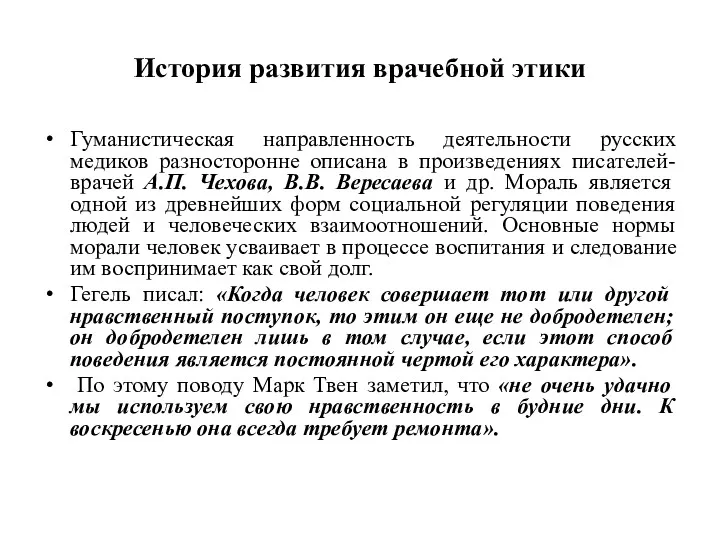 История развития врачебной этики

• Гуманистическая направленность деятельности русских медиков разносторонне описана в произведениях писателей-врачей А.П. Чехова, В.В. Вересаева и др. Мораль является одной из древнейших форм социальной регуляции поведения людей и человеческих взаимоотношений. Основные нормы морали человек усваивает в процессе воспитания и следование им воспринимает как свой долг.

• Гегель писал: «Когда человек совершает тот или другой нравственный поступок, то этим он еще не добродетелен; он добродетелен лишь в том случае, если этот способ поведения является постоянной чертой его характера».

• По этому поводу Марк Твен заметил, что «не очень удачно мы используем свою нравственность в будние дни. К воскресенью она всегда требует ремонта».